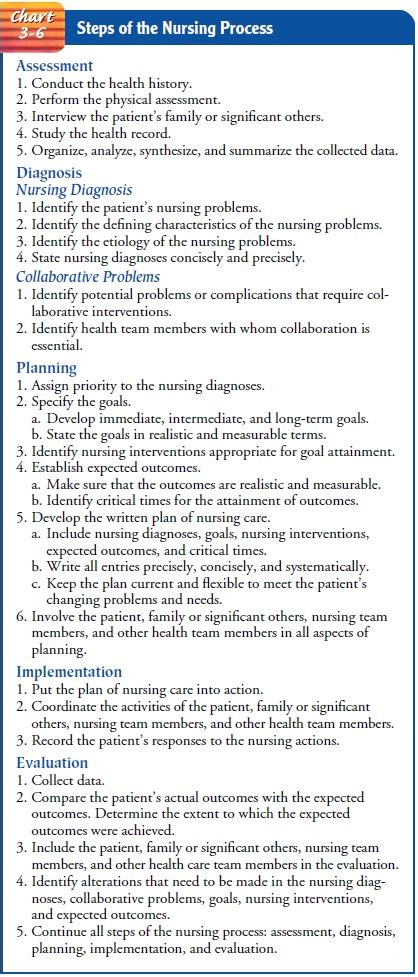 Chart 3-6 Steps of the Nursing Process

Assessment
1. Conduct the health history.
2. Perform the physical assessment.
3. Interview the patient's family or significant others.
4. Study the health record.
5. Organize, analyze, synthesize, and summarize the collected data.

Diagnosis
Nursing Diagnosis
1. Identify the patient's nursing problems.
2. Identify the defining characteristics of the nursing problems.
3. Identify the etiology of the nursing problems.
4. State nursing diagnoses concisely and precisely.
Collaborative Problems
1. Identify potential problems or complications that require collaborative interventions.
2. Identify health team members with whom collaboration is essential.

Planning
1. Assign priority to the nursing diagnoses.
2. Specify the goals.
a. Develop immediate, intermediate, and long-term goals.
b. State the goals in realistic and measurable terms.
3. Identify nursing interventions appropriate for goal attainment.
4. Establish expected outcomes.
a. Make sure that the outcomes are realistic and measurable.
b. Identify critical times for the attainment of outcomes.
5. Develop the written plan of nursing care.
a. Include nursing diagnoses, goals, nursing interventions, expected outcomes, and critical times.
b. Write all entries precisely, concisely, and systematically.
c. Keep the plan current and flexible to meet the patient's changing problems and needs.
6. Involve the patient, family or significant others, nursing team members, and other health team members in all aspects of planning.

Implementation
1. Put the plan of nursing care into action.
2. Coordinate the activities of the patient, family or significant others, nursing team members, and other health team members.
3. Record the patient's responses to the nursing actions.

Evaluation
1. Collect data.
2. Compare the patient's actual outcomes with the expected outcomes. Determine the extent to which the expected outcomes were achieved.
3. Include the patient, family or significant others, nursing team members, and other health care team members in the evaluation.
4. Identify alterations that need to be made in the nursing diagnoses, collaborative problems, goals, nursing interventions, and expected outcomes.
5. Continue all steps of the nursing process: assessment, diagnosis, planning, implementation, and evaluation.